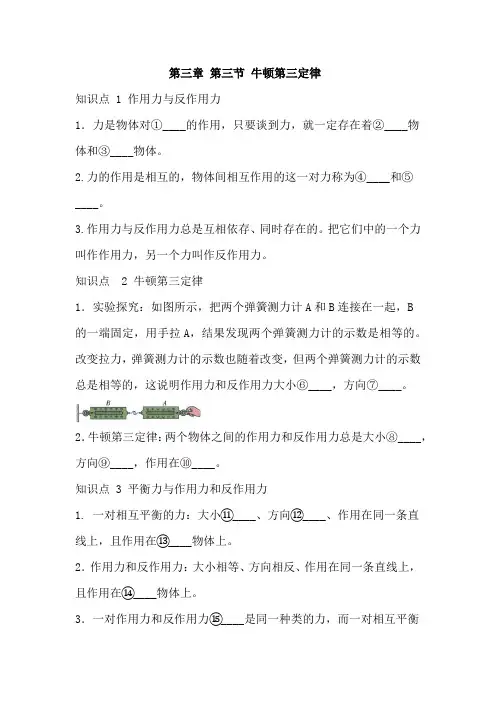 第三章 第三节 牛顿第三定律

知识点 1 作用力与反作用力

1．力是物体对①____的作用，只要谈到力，就一定存在着②____物体和③____物体。

2.力的作用是相互的，物体间相互作用的这一对力称为④____和⑤____。

3.作用力与反作用力总是互相依存、同时存在的。把它们中的一个力叫作作用力，另一个力叫作反作用力。

知识点 2 牛顿第三定律

1．实验探究：如图所示，把两个弹簧测力计 A 和 B 连接在一起，B 的一端固定，用手拉 A，结果发现两个弹簧测力计的示数是相等的。改变拉力，弹簧测力计的示数也随着改变，但两个弹簧测力计的示数总是相等的，这说明作用力和反作用力大小⑥____，方向⑦____。

B A

2.牛顿第三定律：两个物体之间的作用力和反作用力总是大小⑧____，方向⑨____，作用在⑩____。

知识点 3 平衡力与作用力和反作用力

1. 一对相互平衡的力：大小⑪____、方向⑫____、作用在同一条直线上，且作用在⑬____物体上。

2．作用力和反作用力：大小相等、方向相反、作用在同一条直线上，且作用在⑭____物体上。

3．一对作用力和反作用力⑮____是同一种类的力，而一对相互平衡